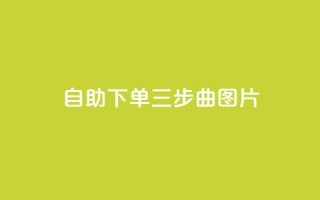 自助下单三步曲图片